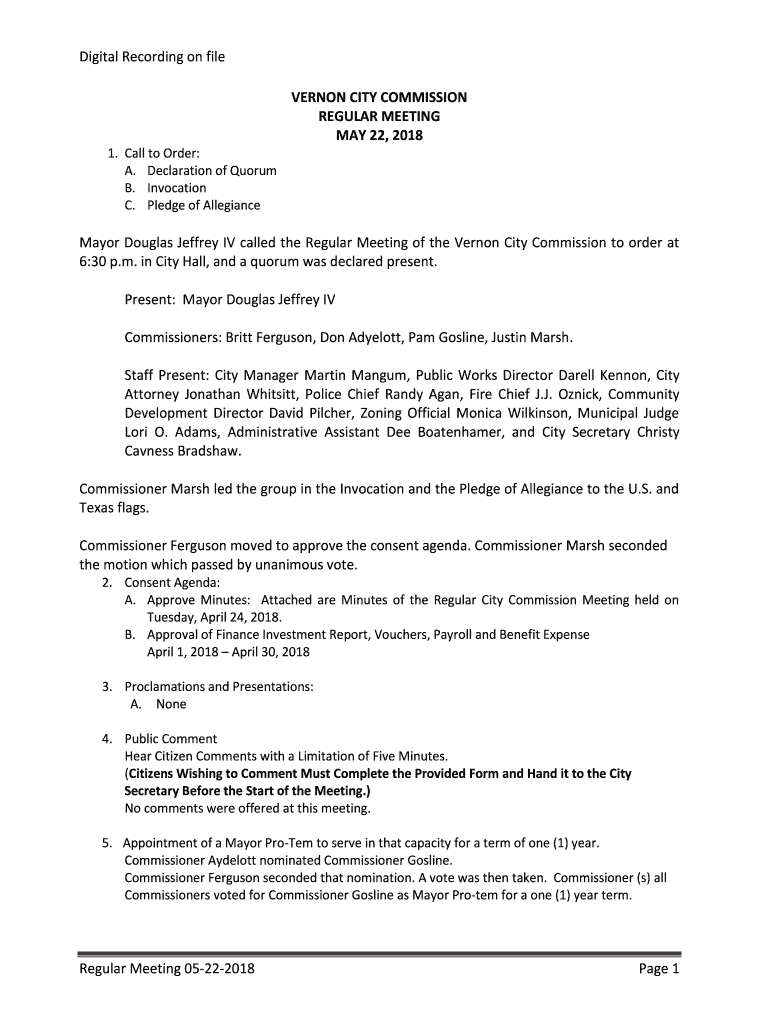 Digital Recording on file

VERNON CITY COMMISSION
REGULAR MEETING
MAY 22, 2018

1. Call to Order:
A. Declaration of Quorum
B. Invocation
C. Pledge of Allegiance

Mayor Douglas Jeffrey IV called the Regular Meeting of the Vernon City Commission to order at 6:30 p.m. in City Hall, and a quorum was declared present.

Present: Mayor Douglas Jeffrey IV

Commissioners: Britt Ferguson, Don Adyelott, Pam Gosline, Justin Marsh.

Staff Present: City Manager Martin Mangum, Public Works Director Darell Kennon, City Attorney Jonathan Whitsitt, Police Chief Randy Agan, Fire Chief J.J. Oznick, Community Development Director David Pilcher, Zoning Official Monica Wilkinson, Municipal Judge Lori O. Adams, Administrative Assistant Dee Boatenhamer, and City Secretary Christy Cavness Bradshaw.

Commissioner Marsh led the group in the Invocation and the Pledge of Allegiance to the U.S. and Texas flags.

Commissioner Ferguson moved to approve the consent agenda. Commissioner Marsh seconded the motion which passed by unanimous vote.

2. Consent Agenda:
A. Approve Minutes: Attached are Minutes of the Regular City Commission Meeting held on Tuesday, April 24, 2018.
B. Approval of Finance Investment Report, Vouchers, Payroll and Benefit Expense April 1, 2018 – April 30, 2018

3. Proclamations and Presentations:
A. None

4. Public Comment
Hear Citizen Comments with a Limitation of Five Minutes.
(Citizens Wishing to Comment Must Complete the Provided Form and Hand it to the City Secretary Before the Start of the Meeting.)
No comments were offered at this meeting.

5. Appointment of a Mayor Pro-Tem to serve in that capacity for a term of one (1) year.
Commissioner Aydelott nominated Commissioner Gosline.
Commissioner Ferguson seconded that nomination. A vote was then taken. Commissioner (s) all Commissioners voted for Commissioner Gosline as Mayor Pro-tem for a one (1) year term.

Regular Meeting 05-22-2018 Page 1